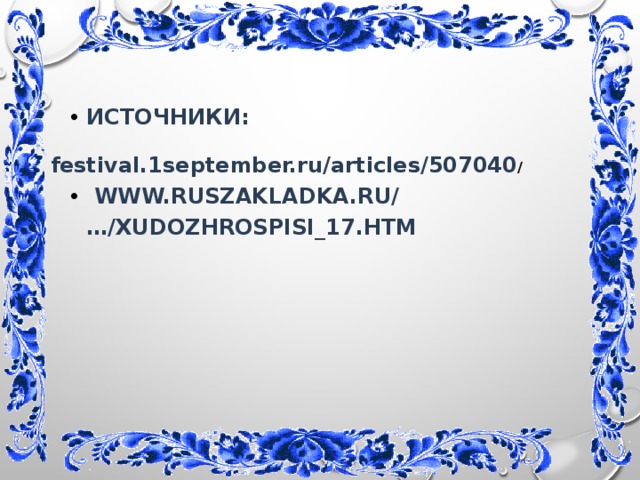 • ИСТОЧНИКИ:

festival.1september.ru/articles/507040/

• WWW.RUSZAKLADKA.RU/…/XUDOZHROSPISI_17.HTM